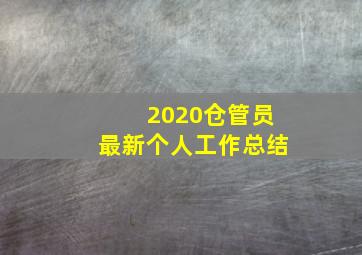 2020仓管员
最新个人工作总结